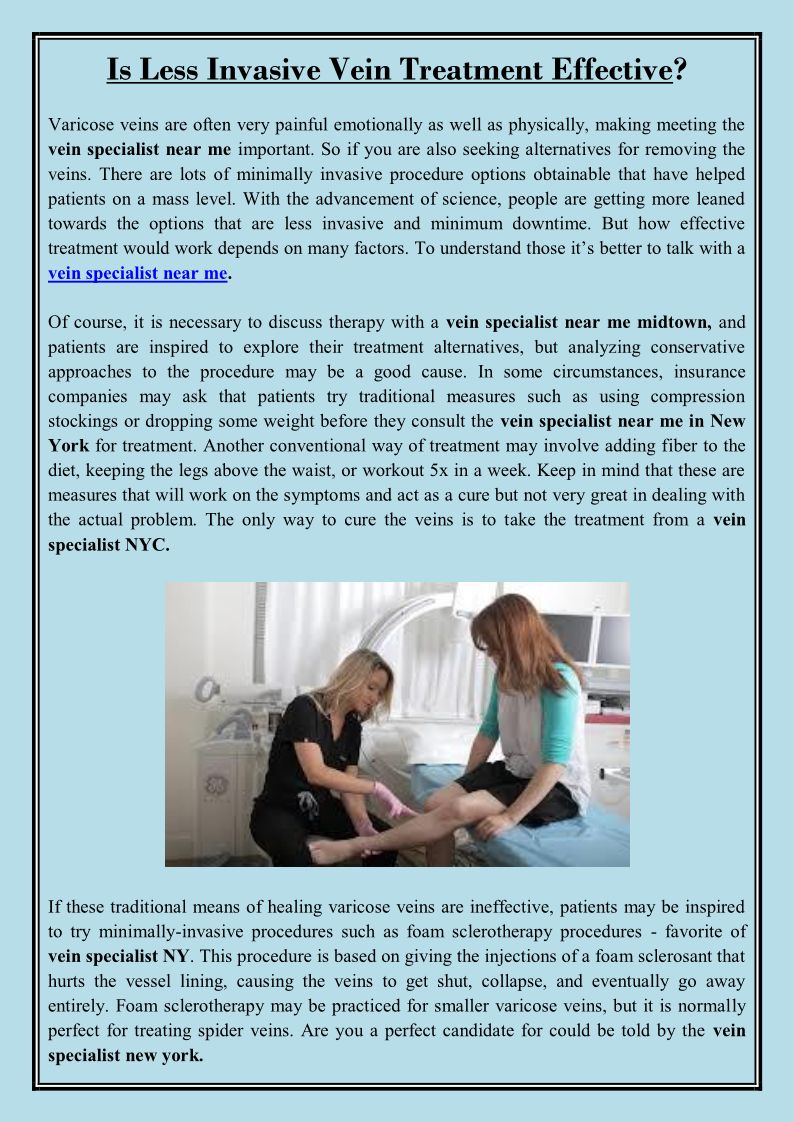 Is Less Invasive Vein Treatment Effective?

Varicose veins are often very painful emotionally as well as physically, making meeting the vein specialist near me important. So if you are also seeking alternatives for removing the veins. There are lots of minimally invasive procedure options obtainable that have helped patients on a mass level. With the advancement of science, people are getting more leaned towards the options that are less invasive and minimum downtime. But how effective treatment would work depends on many factors. To understand those it's better to talk with a vein specialist near me.

Of course, it is necessary to discuss therapy with a vein specialist near me midtown, and patients are inspired to explore their treatment alternatives, but analyzing conservative approaches to the procedure may be a good cause. In some circumstances, insurance companies may ask that patients try traditional measures such as using compression stockings or dropping some weight before they consult the vein specialist near me in New York for treatment. Another conventional way of treatment may involve adding fiber to the diet, keeping the legs above the waist, or workout 5x in a week. Keep in mind that these are measures that will work on the symptoms and act as a cure but not very great in dealing with the actual problem. The only way to cure the veins is to take the treatment from a vein specialist NYC.

If these traditional means of healing varicose veins are ineffective, patients may be inspired to try minimally-invasive procedures such as foam sclerotherapy procedures - favorite of vein specialist NY. This procedure is based on giving the injections of a foam sclerosant that hurts the vessel lining, causing the veins to get shut, collapse, and eventually go away entirely. Foam sclerotherapy may be practiced for smaller varicose veins, but it is normally perfect for treating spider veins. Are you a perfect candidate for could be told by the vein specialist new york.